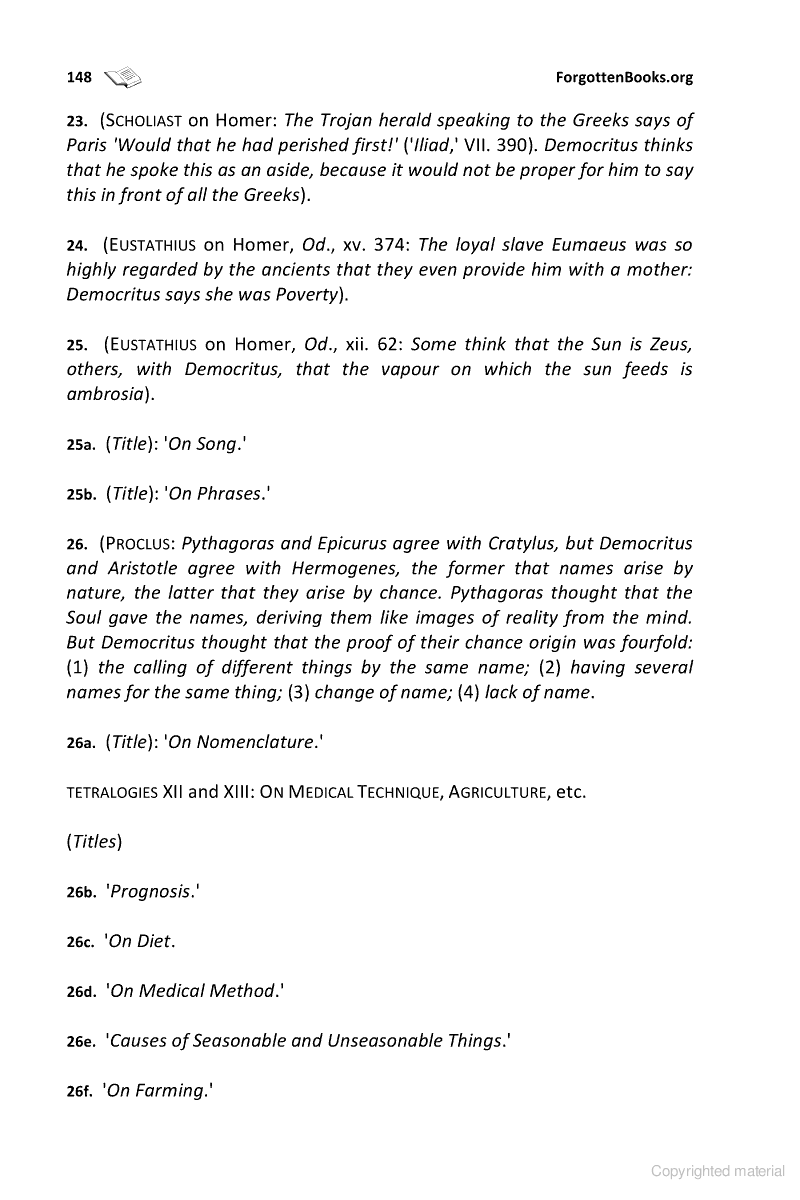 148 ForgottenBooks.org

23. (SCHOLIAST on Homer: The Trojan herald speaking to the Greeks says of Paris 'Would that he had perished first!' ('Iliad,' VII. 390). Democritus thinks that he spoke this as an aside, because it would not be proper for him to say this in front of all the Greeks).

24. (EUSTATHIUS on Homer, Od., xv. 374: The loyal slave Eumaeus was so highly regarded by the ancients that they even provide him with a mother: Democritus says she was Poverty).

25. (EUSTATHIUS on Homer, Od., xii. 62: Some think that the Sun is Zeus, others, with Democritus, that the vapour on which the sun feeds is ambrosia).

25a. (Title): 'On Song.'

25b. (Title): 'On Phrases.'

26. (PROCLUS: Pythagoras and Epicurus agree with Cratylus, but Democritus and Aristotle agree with Hermogenes, the former that names arise by nature, the latter that they arise by chance. Pythagoras thought that the Soul gave the names, deriving them like images of reality from the mind. But Democritus thought that the proof of their chance origin was fourfold: (1) the calling of different things by the same name; (2) having several names for the same thing; (3) change of name; (4) lack of name.

26a. (Title): 'On Nomenclature.'

TETRALOGIES XII and XIII: ON MEDICAL TECHNIQUE, AGRICULTURE, etc.

(Titles)

26b. 'Prognosis.'

26c. 'On Diet.

26d. 'On Medical Method.'

26e. 'Causes of Seasonable and Unseasonable Things.'

26f. 'On Farming.'

Copyrighted material